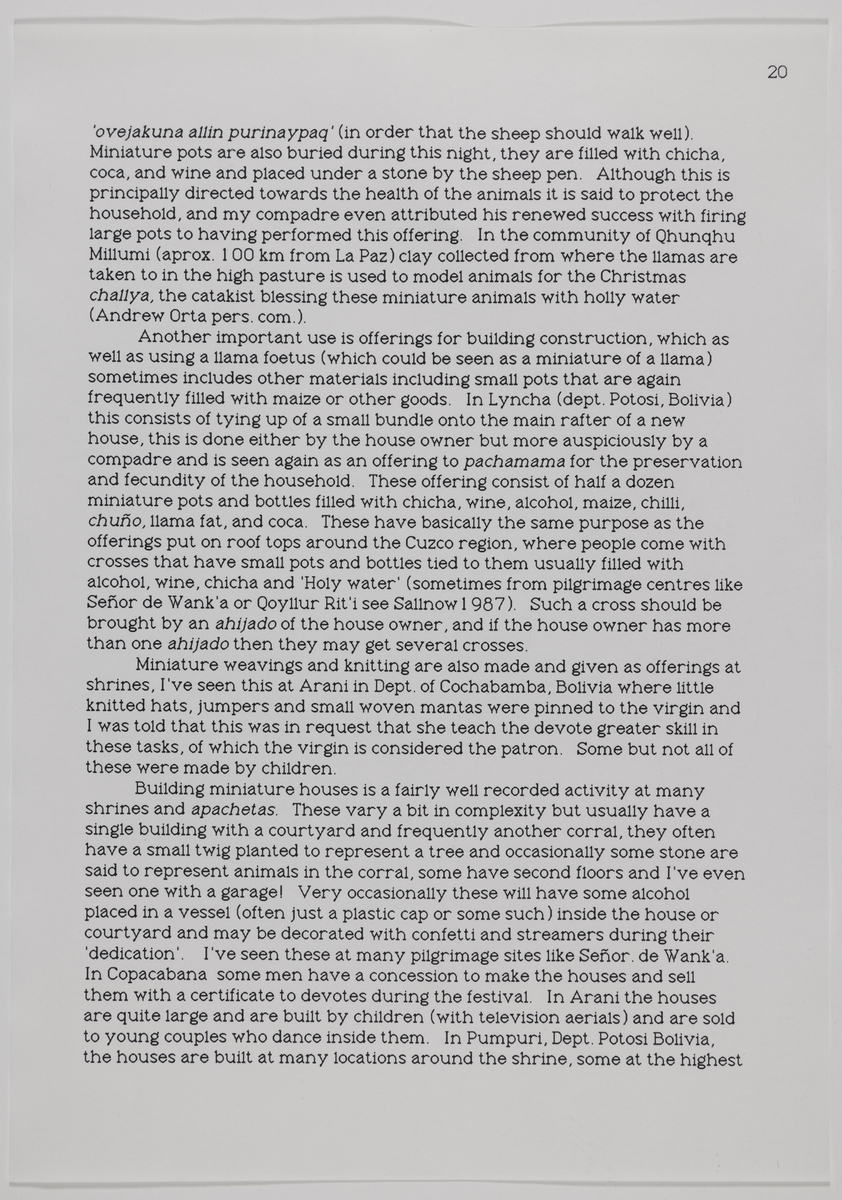 20

'ovejakuna allin purinaypaq' (in order that the sheep should walk well). Miniature pots are also buried during this night, they are filled with chicha, coca, and wine and placed under a stone by the sheep pen. Although this is principally directed towards the health of the animals it is said to protect the household, and my compadre even attributed his renewed success with firing large pots to having performed this offering. In the community of Qhunqhu Millumi (aprox. 100 km from La Paz) clay collected from where the llamas are taken to in the high pasture is used to model animals for the Christmas challya, the catakist blessing these miniature animals with holly water (Andrew Orta pers. com.).

Another important use is offerings for building construction, which as well as using a llama foetus (which could be seen as a miniature of a llama) sometimes includes other materials including small pots that are again frequently filled with maize or other goods. In Lyncha (dept. Potosi, Bolivia) this consists of tying up of a small bundle onto the main rafter of a new house, this is done either by the house owner but more auspiciously by a compadre and is seen again as an offering to pachamama for the preservation and fecundity of the household. These offering consist of half a dozen miniature pots and bottles filled with chicha, wine, alcohol, maize, chilli, chuño, llama fat, and coca. These have basically the same purpose as the offerings put on roof tops around the Cuzco region, where people come with crosses that have small pots and bottles tied to them usually filled with alcohol, wine, chicha and 'Holy water' (sometimes from pilgrimage centres like Señor de Wank'a or Qoyllur Rit'i see Sallnow 1987). Such a cross should be brought by an ahijado of the house owner, and if the house owner has more than one ahijado then they may get several crosses.

Miniature weavings and knitting are also made and given as offerings at shrines, I've seen this at Arani in Dept. of Cochabamba, Bolivia where little knitted hats, jumpers and small woven mantas were pinned to the virgin and I was told that this was in request that she teach the devote greater skill in these tasks, of which the virgin is considered the patron. Some but not all of these were made by children.

Building miniature houses is a fairly well recorded activity at many shrines and apachetas. These vary a bit in complexity but usually have a single building with a courtyard and frequently another corral, they often have a small twig planted to represent a tree and occasionally some stone are said to represent animals in the corral, some have second floors and I've even seen one with a garage! Very occasionally these will have some alcohol placed in a vessel (often just a plastic cap or some such) inside the house or courtyard and may be decorated with confetti and streamers during their 'dedication'. I've seen these at many pilgrimage sites like Señor. de Wank'a. In Copacabana some men have a concession to make the houses and sell them with a certificate to devotes during the festival. In Arani the houses are quite large and are built by children (with television aerials) and are sold to young couples who dance inside them. In Pumpuri, Dept. Potosi Bolivia, the houses are built at many locations around the shrine, some at the highest